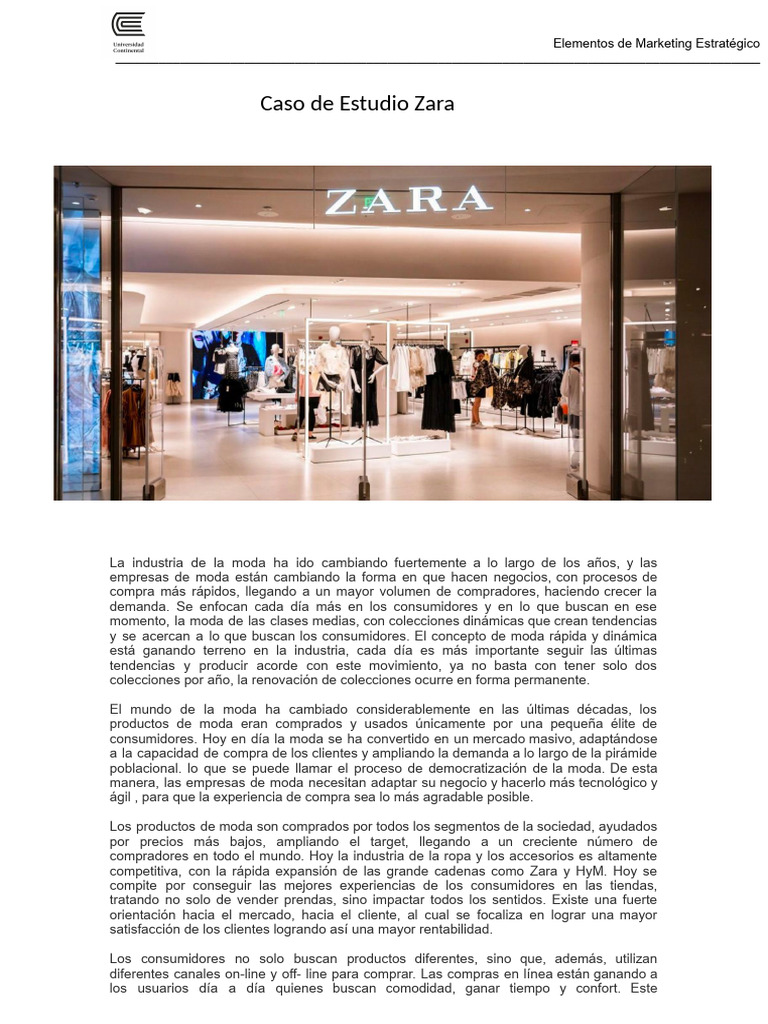 Universidad Continental

Elementos de Marketing Estratégico

Caso de Estudio Zara

ZARA

La industria de la moda ha ido cambiando fuertemente a lo largo de los años, y las empresas de moda están cambiando la forma en que hacen negocios, con procesos de compra más rápidos, llegando a un mayor volumen de compradores, haciendo crecer la demanda. Se enfocan cada día más en los consumidores y en lo que buscan en ese momento, la moda de las clases medias, con colecciones dinámicas que crean tendencias y se acercan a lo que buscan los consumidores. El concepto de moda rápida y dinámica está ganando terreno en la industria, cada día es más importante seguir las últimas tendencias y producir acorde con este movimiento, ya no basta con tener solo dos colecciones por año, la renovación de colecciones ocurre en forma permanente.

El mundo de la moda ha cambiado considerablemente en las últimas décadas, los productos de moda eran comprados y usados únicamente por una pequeña élite de consumidores. Hoy en día la moda se ha convertido en un mercado masivo, adaptándose a la capacidad de compra de los clientes y ampliando la demanda a lo largo de la pirámide poblacional. lo que se puede llamar el proceso de democratización de la moda. De esta manera, las empresas de moda necesitan adaptar su negocio y hacerlo más tecnológico y ágil , para que la experiencia de compra sea lo más agradable posible.

Los productos de moda son comprados por todos los segmentos de la sociedad, ayudados por precios más bajos, ampliando el target, llegando a un creciente número de compradores en todo el mundo. Hoy la industria de la ropa y los accesorios es altamente competitiva, con la rápida expansión de las grande cadenas como Zara y HyM. Hoy se compite por conseguir las mejores experiencias de los consumidores en las tiendas, tratando no solo de vender prendas, sino impactar todos los sentidos. Existe una fuerte orientación hacia el mercado, hacia el cliente, al cual se focaliza en lograr una mayor satisfacción de los clientes logrando así una mayor rentabilidad.

Los consumidores no solo buscan productos diferentes, sino que, además, utilizan diferentes canales on-line y off- line para comprar. Las compras en línea están ganando a los usuarios día a día quienes buscan comodidad, ganar tiempo y confort. Este